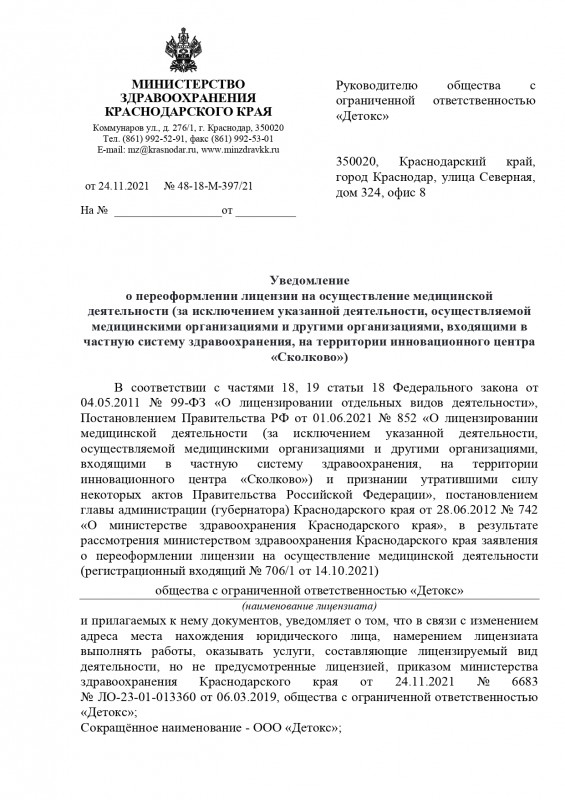 МИНИСТЕРСТВО
ЗДРАВООХРАНЕНИЯ
КРАСНОДАРСКОГО КРАЯ
Коммунаров ул., д. 276/1, г. Краснодар, 350020
Тел. (861) 992-52-91, факс (861) 992-53-01
E-mail: mz@krasnodar.ru, www.minzdravkk.ru

от 24.11.2021 № 48-18-М-397/21

На № ____ от ____

Руководителю общества с ограниченной ответственностью «Детокс»

350020, Краснодарский край, город Краснодар, улица Северная, дом 324, офис 8

Уведомление
о переоформлении лицензии на осуществление медицинской деятельности (за исключением указанной деятельности, осуществляемой медицинскими организациями и другими организациями, входящими в частную систему здравоохранения, на территории инновационного центра «Сколково»)

В соответствии с частями 18, 19 статьи 18 Федерального закона от 04.05.2011 № 99-ФЗ «О лицензировании отдельных видов деятельности», Постановлением Правительства РФ от 01.06.2021 № 852 «О лицензировании медицинской деятельности (за исключением указанной деятельности, осуществляемой медицинскими организациями и другими организациями, входящими в частную систему здравоохранения, на территории инновационного центра «Сколково») и признании утратившими силу некоторых актов Правительства Российской Федерации», постановлением главы администрации (губернатора) Краснодарского края от 28.06.2012 № 742 «О министерстве здравоохранения Краснодарского края», в результате рассмотрения министерством здравоохранения Краснодарского края заявления о переоформлении лицензии на осуществление медицинской деятельности (регистрационный входящий № 706/1 от 14.10.2021)

общества с ограниченной ответственностью «Детокс»
(наименование лицензиата)

и прилагаемых к нему документов, уведомляет о том, что в связи с изменением адреса места нахождения юридического лица, намерением лицензиата выполнять работы, оказывать услуги, составляющие лицензируемый вид деятельности, но не предусмотренные лицензией, приказом министерства здравоохранения Краснодарского края от 24.11.2021 № 6683 № ЛО-23-01-013360 от 06.03.2019, общества с ограниченной ответственностью «Детокс»;

Сокращённое наименование - ООО «Детокс»;